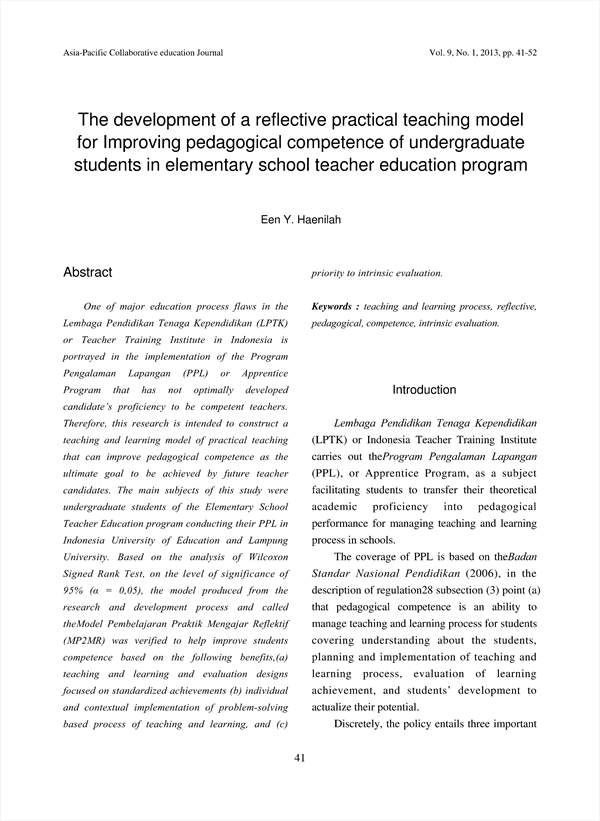 Asia-Pacific Collaborative education Journal

Vol. 9, No. 1, 2013, pp. 41-52

The development of a reflective practical teaching model for Improving pedagogical competence of undergraduate students in elementary school teacher education program

Een Y. Haenilah

Abstract

One of major education process flaws in the Lembaga Pendidikan Tenaga Kependidikan (LPTK) or Teacher Training Institute in Indonesia is portrayed in the implementation of the Program Pengalaman Lapangan (PPL) or Apprentice Program that has not optimally developed candidate's proficiency to be competent teachers. Therefore, this research is intended to construct a teaching and learning model of practical teaching that can improve pedagogical competence as the ultimate goal to be achieved by future teacher candidates. The main subjects of this study were undergraduate students of the Elementary School Teacher Education program conducting their PPL in Indonesia University of Education and Lampung University. Based on the analysis of Wilcoxon Signed Rank Test, on the level of significance of 95% ($\alpha$ = 0,05), the model produced from the research and development process and called theModel Pembelajaran Praktik Mengajar Reflektif (MP2MR) was verified to help improve students competence based on the following benefits,(a) teaching and learning and evaluation designs focused on standardized achievements (b) individual and contextual implementation of problem-solving based process of teaching and learning, and (c) priority to intrinsic evaluation.

Keywords : teaching and learning process, reflective, pedagogical, competence, intrinsic evaluation.

Introduction

Lembaga Pendidikan Tenaga Kependidikan (LPTK) or Indonesia Teacher Training Institute carries out theProgram Pengalaman Lapangan (PPL), or Apprentice Program, as a subject facilitating students to transfer their theoretical academic proficiency into pedagogical performance for managing teaching and learning process in schools.

The coverage of PPL is based on theBadan Standar Nasional Pendidikan (2006), in the description of regulation28 subsection (3) point (a) that pedagogical competence is an ability to manage teaching and learning process for students covering understanding about the students, planning and implementation of teaching and learning process, evaluation of learning achievement, and students' development to actualize their potential.

Discretely, the policy entails three important

41